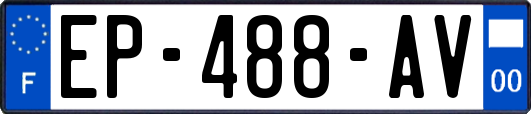 F
EP-488-AV
00